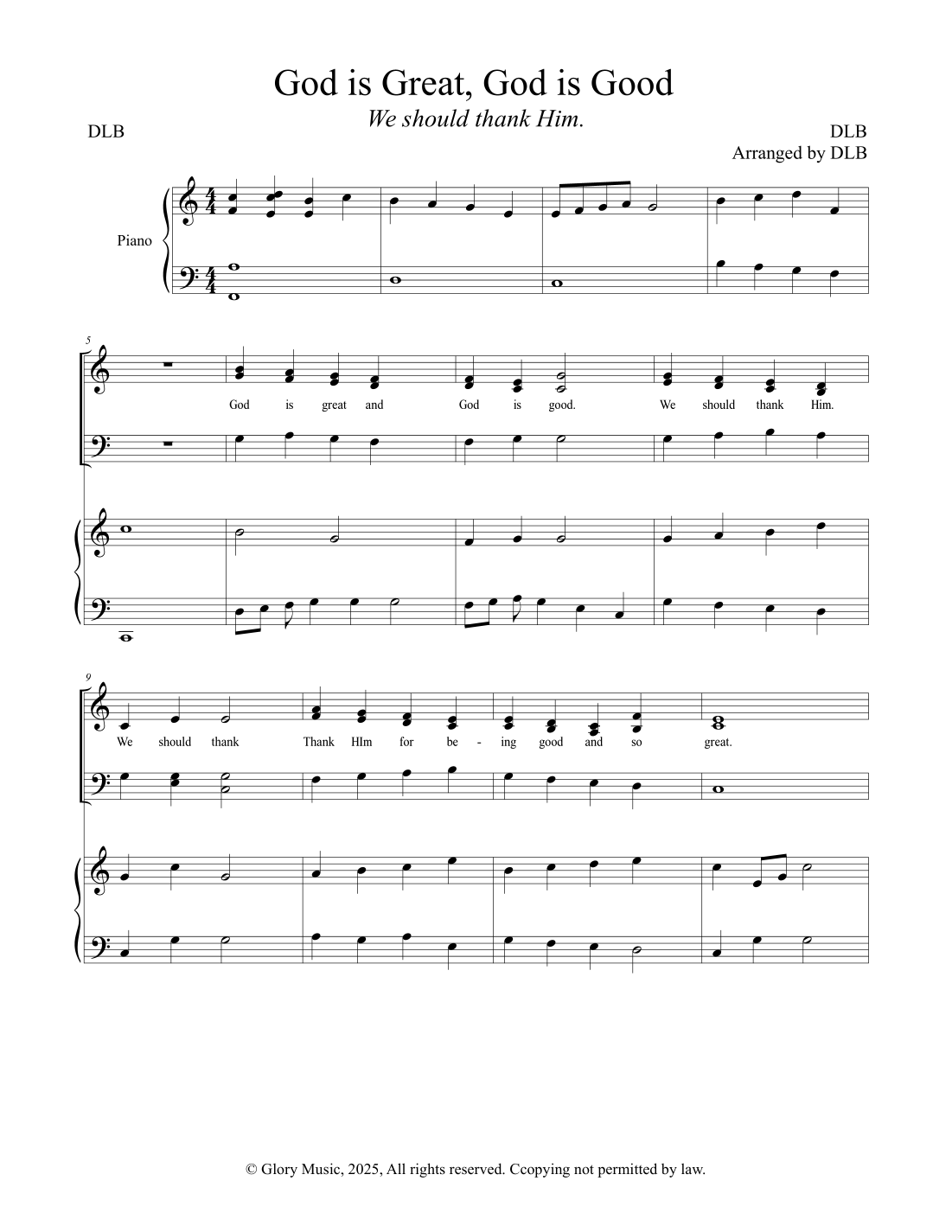 God is Great, God is Good

We should thank Him.

DLB

DLB
Arranged by DLB

Piano

5

God is great and God is good. We should thank Him.

9

We should thank Thank HIm for be - ing good and so great.

© Glory Music, 2025, All rights reserved. Ccopying not permitted by law.